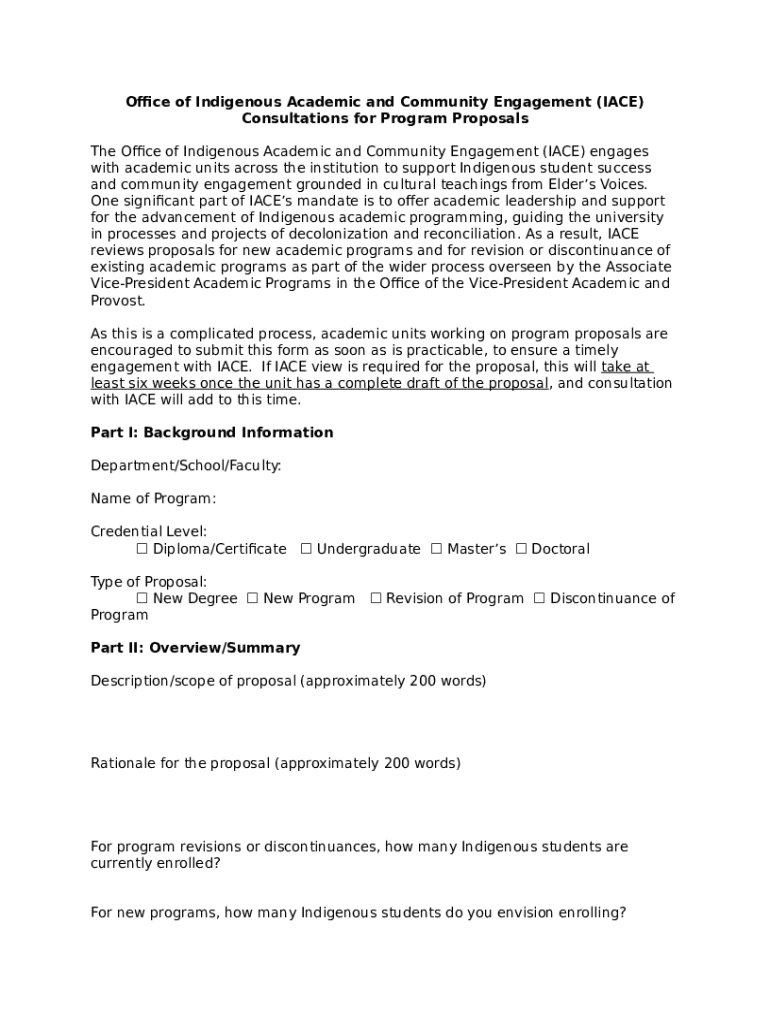 Office of Indigenous Academic and Community Engagement (IACE)
Consultations for Program Proposals

The Office of Indigenous Academic and Community Engagement (IACE) engages with academic units across the institution to support Indigenous student success and community engagement grounded in cultural teachings from Elder's Voices. One significant part of IACE's mandate is to offer academic leadership and support for the advancement of Indigenous academic programming, guiding the university in processes and projects of decolonization and reconciliation. As a result, IACE reviews proposals for new academic programs and for revision or discontinuance of existing academic programs as part of the wider process overseen by the Associate Vice-President Academic Programs in the Office of the Vice-President Academic and Provost.

As this is a complicated process, academic units working on program proposals are encouraged to submit this form as soon as is practicable, to ensure a timely engagement with IACE. If IACE view is required for the proposal, this will take at least six weeks once the unit has a complete draft of the proposal, and consultation with IACE will add to this time.

Part I: Background Information

Department/School/Faculty:

Name of Program:

Credential Level:
☐ Diploma/Certificate ☐ Undergraduate ☐ Master's ☐ Doctoral

Type of Proposal:
☐ New Degree ☐ New Program ☐ Revision of Program ☐ Discontinuance of Program

Part II: Overview/Summary

Description/scope of proposal (approximately 200 words)

Rationale for the proposal (approximately 200 words)

For program revisions or discontinuances, how many Indigenous students are currently enrolled?

For new programs, how many Indigenous students do you envision enrolling?